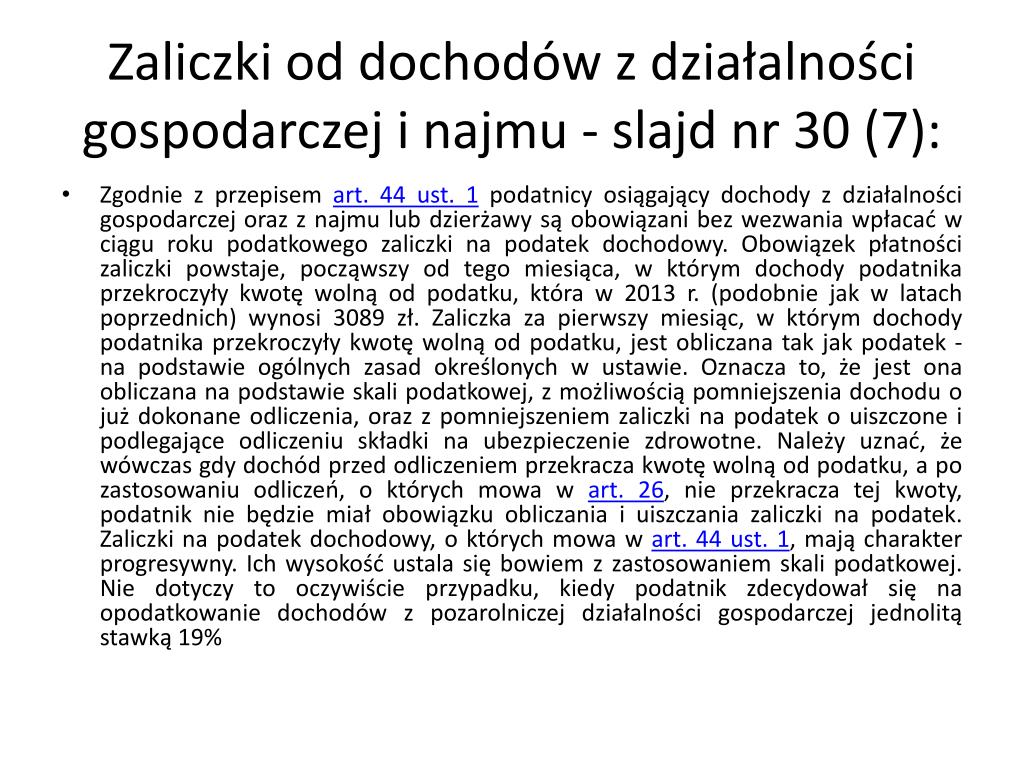 Zaliczki od dochodów z działalności gospodarczej i najmu - slajd nr 30 (7):

• Zgodnie z przepisem art. 44 ust. 1 podatnicy osiągający dochody z działalności gospodarczej oraz z najmu lub dzierżawy są obowiązani bez wezwania wpłacać w ciągu roku podatkowego zaliczki na podatek dochodowy. Obowiązek płatności zaliczki powstaje, począwszy od tego miesiąca, w którym dochody podatnika przekroczyły kwotę wolną od podatku, która w 2013 r. (podobnie jak w latach poprzednich) wynosi 3089 zł. Zaliczka za pierwszy miesiąc, w którym dochody podatnika przekroczyły kwotę wolną od podatku, jest obliczana tak jak podatek - na podstawie ogólnych zasad określonych w ustawie. Oznacza to, że jest ona obliczana na podstawie skali podatkowej, z możliwością pomniejszenia dochodu o już dokonane odliczenia, oraz z pomniejszeniem zaliczki na podatek o uiszczone i podlegające odliczeniu składki na ubezpieczenie zdrowotne. Należy uznać, że wówczas gdy dochód przed odliczeniem przekracza kwotę wolną od podatku, a po zastosowaniu odliczeń, o których mowa w art. 26, nie przekracza tej kwoty, podatnik nie będzie miał obowiązku obliczania i uiszczania zaliczki na podatek. Zaliczki na podatek dochodowy, o których mowa w art. 44 ust. 1, mają charakter progresywny. Ich wysokość ustala się bowiem z zastosowaniem skali podatkowej. Nie dotyczy to oczywiście przypadku, kiedy podatnik zdecydował się na opodatkowanie dochodów z pozarolniczej działalności gospodarczej jednolitą stawką 19%